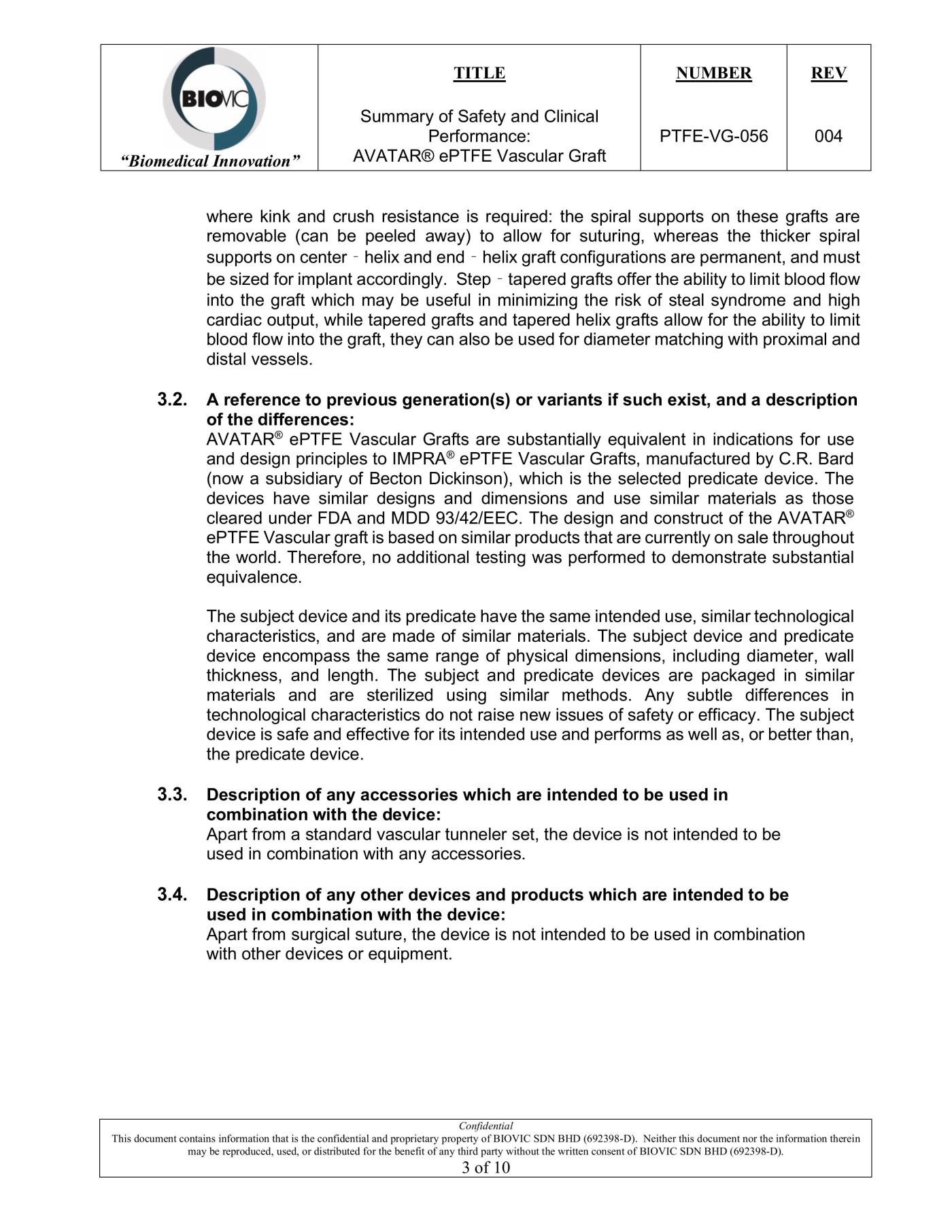 | BIOVIC "Biomedical Innovation" | TITLE Summary of Safety and Clinical Performance: AVATAR® ePTFE Vascular Graft | NUMBER PTFE-VG-056 | REV 004 |
|---|---|---|---|

where kink and crush resistance is required: the spiral supports on these grafts are removable (can be peeled away) to allow for suturing, whereas the thicker spiral supports on center ‐ helix and end ‐ helix graft configurations are permanent, and must be sized for implant accordingly. Step ‐ tapered grafts offer the ability to limit blood flow into the graft which may be useful in minimizing the risk of steal syndrome and high cardiac output, while tapered grafts and tapered helix grafts allow for the ability to limit blood flow into the graft, they can also be used for diameter matching with proximal and distal vessels.

3.2. A reference to previous generation(s) or variants if such exist, and a description of the differences:
AVATAR® ePTFE Vascular Grafts are substantially equivalent in indications for use and design principles to IMPRA® ePTFE Vascular Grafts, manufactured by C.R. Bard (now a subsidiary of Becton Dickinson), which is the selected predicate device. The devices have similar designs and dimensions and use similar materials as those cleared under FDA and MDD 93/42/EEC. The design and construct of the AVATAR® ePTFE Vascular graft is based on similar products that are currently on sale throughout the world. Therefore, no additional testing was performed to demonstrate substantial equivalence.

The subject device and its predicate have the same intended use, similar technological characteristics, and are made of similar materials. The subject device and predicate device encompass the same range of physical dimensions, including diameter, wall thickness, and length. The subject and predicate devices are packaged in similar materials and are sterilized using similar methods. Any subtle differences in technological characteristics do not raise new issues of safety or efficacy. The subject device is safe and effective for its intended use and performs as well as, or better than, the predicate device.

3.3. Description of any accessories which are intended to be used in combination with the device:
Apart from a standard vascular tunneler set, the device is not intended to be used in combination with any accessories.

3.4. Description of any other devices and products which are intended to be used in combination with the device:
Apart from surgical suture, the device is not intended to be used in combination with other devices or equipment.

Confidential
This document contains information that is the confidential and proprietary property of BIOVIC SDN BHD (692398-D). Neither this document nor the information therein may be reproduced, used, or distributed for the benefit of any third party without the written consent of BIOVIC SDN BHD (692398-D).
3 of 10